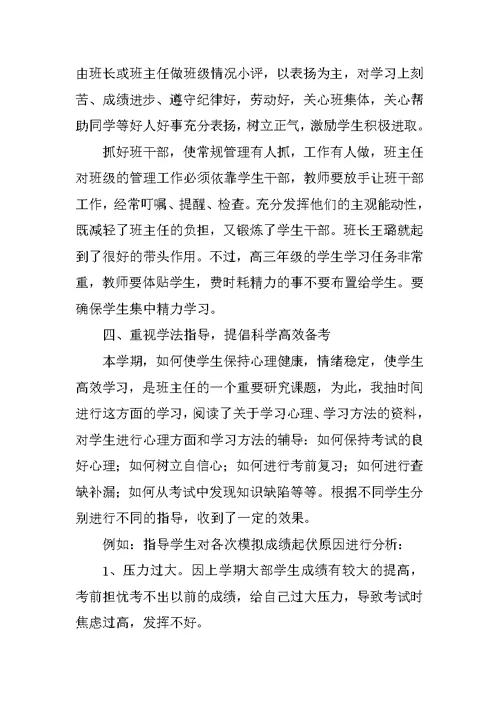 由班长或班主任做班级情况小评，以表扬为主，对学习上刻苦、成绩进步、遵守纪律好，劳动好，关心班集体，关心帮助同学等好人好事充分表扬，树立正气，激励学生积极进取。

抓好班干部，使常规管理有人抓，工作有人做，班主任对班级的管理工作必须依靠学生干部，教师要放手让班干部工作，经常叮嘱、提醒、检查。充分发挥他们的主观能动性，既减轻了班主任的负担，又锻炼了学生干部。班长王璐就起到了很好的带头作用。不过，高三年级的学生学习任务非常重，教师要体贴学生，费时耗精力的事不要布置给学生。要确保学生集中精力学习。

四、重视学法指导，提倡科学高效备考

本学期，如何使学生保持心理健康，情绪稳定，使学生高效学习，是班主任的一个重要研究课题，为此，我抽时间进行这方面的学习，阅读了关于学习心理、学习方法的资料，对学生进行心理方面和学习方法的辅导：如何保持考试的良好心理；如何树立自信心；如何进行考前复习；如何进行查缺补漏；如何从考试中发现知识缺陷等等。根据不同学生分别进行不同的指导，收到了一定的效果。

例如：指导学生对各次模拟成绩起伏原因进行分析：

1、压力过大。因上学期大部学生成绩有较大的提高，考前担忧考不出以前的成绩，给自己过大压力，导致考试时焦虑过高，发挥不好。